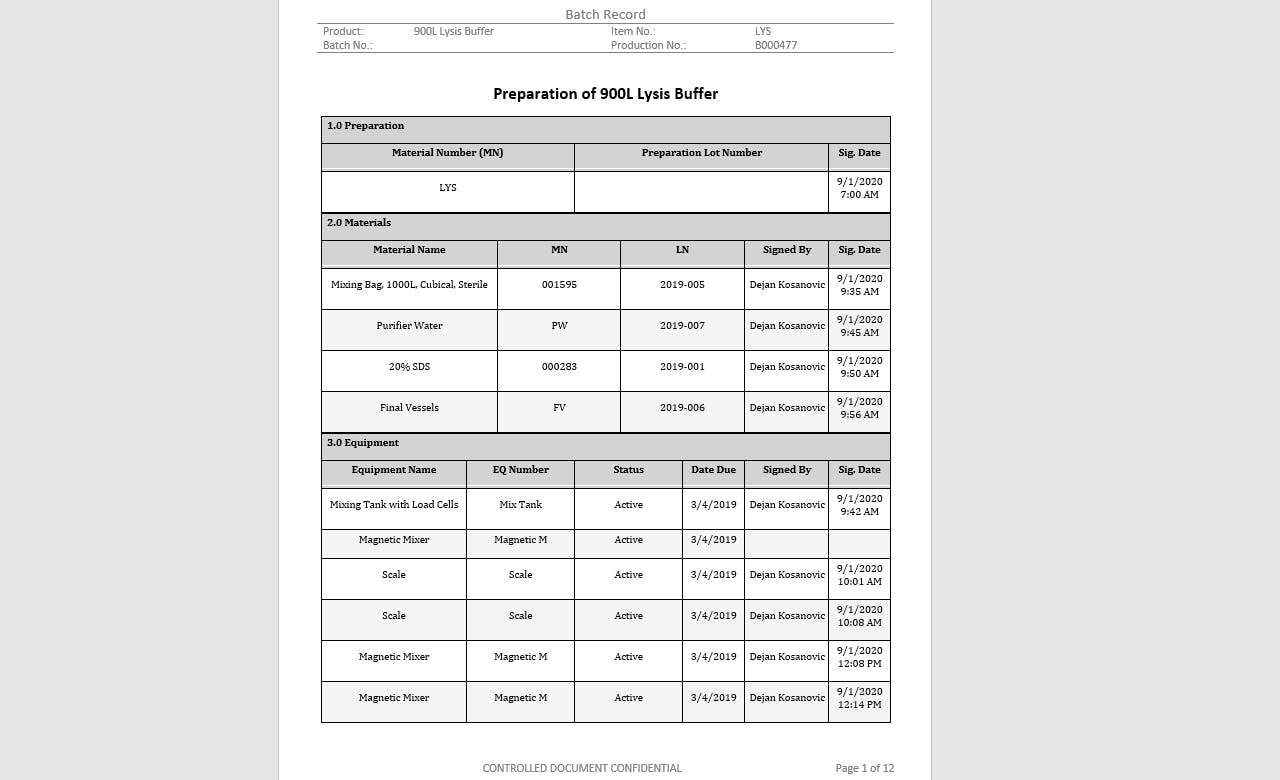 Batch Record

| Product: | 900L Lysis Buffer | Item No.: | LYS |
|---|---|---|---|
| Batch No.: | | Production No.: | B000477 |

Preparation of 900L Lysis Buffer

1.0 Preparation

| Material Number (MN) | Preparation Lot Number | Sig. Date |
|---|---|---|
| LYS | | 9/1/2020 7:00 AM |

2.0 Materials

| Material Name | MN | LN | Signed By | Sig. Date |
|---|---|---|---|---|
| Mixing Bag, 1000L, Cubical, Sterile | 001595 | 2019-005 | Dejan Kosanovic | 9/1/2020 9:35 AM |
| Purifier Water | PW | 2019-007 | Dejan Kosanovic | 9/1/2020 9:45 AM |
| 20% SDS | 000283 | 2019-001 | Dejan Kosanovic | 9/1/2020 9:50 AM |
| Final Vessels | FV | 2019-006 | Dejan Kosanovic | 9/1/2020 9:56 AM |

3.0 Equipment

| Equipment Name | EQ Number | Status | Date Due | Signed By | Sig. Date |
|---|---|---|---|---|---|
| Mixing Tank with Load Cells | Mix Tank | Active | 3/4/2019 | Dejan Kosanovic | 9/1/2020 9:42 AM |
| Magnetic Mixer | Magnetic M | Active | 3/4/2019 | | |
| Scale | Scale | Active | 3/4/2019 | Dejan Kosanovic | 9/1/2020 10:01 AM |
| Scale | Scale | Active | 3/4/2019 | Dejan Kosanovic | 9/1/2020 10:08 AM |
| Magnetic Mixer | Magnetic M | Active | 3/4/2019 | Dejan Kosanovic | 9/1/2020 12:08 PM |
| Magnetic Mixer | Magnetic M | Active | 3/4/2019 | Dejan Kosanovic | 9/1/2020 12:14 PM |

CONTROLLED DOCUMENT CONFIDENTIAL

Page 1 of 12